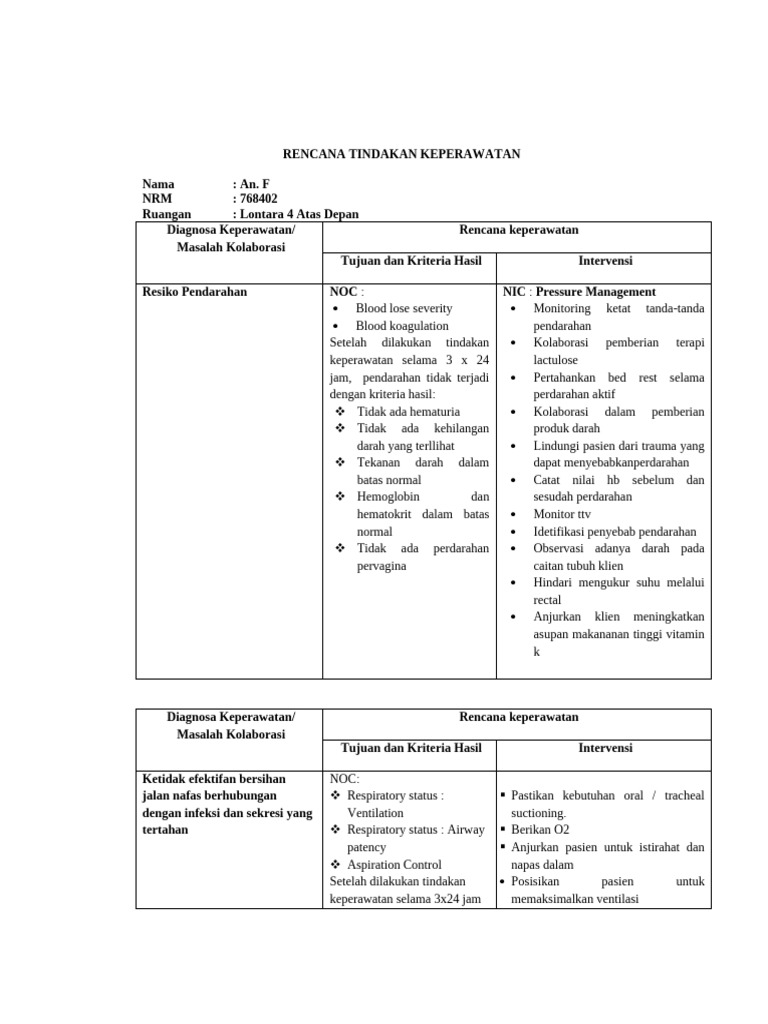 RENCANA TINDAKAN KEPERAWATAN

Nama : An. F
NRM : 768402
Ruangan : Lontara 4 Atas Depan

| Diagnosa Keperawatan/ Masalah Kolaborasi | Rencana keperawatan | |
|---|---|---|
| | Tujuan dan Kriteria Hasil | Intervensi |
| Resiko Pendarahan | NOC : • Blood lose severity • Blood koagulation Setelah dilakukan tindakan keperawatan selama 3 x 24 jam, pendarahan tidak terjadi dengan kriteria hasil: ❖ Tidak ada hematuria ❖ Tidak ada kehilangan darah yang terllihat ❖ Tekanan darah dalam batas normal ❖ Hemoglobin dan hematokrit dalam batas normal ❖ Tidak ada perdarahan pervagina | NIC : Pressure Management • Monitoring ketat tanda-tanda pendarahan • Kolaborasi pemberian terapi lactulose • Pertahankan bed rest selama perdarahan aktif • Kolaborasi dalam pemberian produk darah • Lindungi pasien dari trauma yang dapat menyebabkanperdarahan • Catat nilai hb sebelum dan sesudah perdarahan • Monitor ttv • Idetifikasi penyebab pendarahan • Observasi adanya darah pada caitan tubuh klien • Hindari mengukur suhu melalui rectal • Anjurkan klien meningkatkan asupan makananan tinggi vitamin k |

| Diagnosa Keperawatan/ Masalah Kolaborasi | Rencana keperawatan | |
|---|---|---|
| | Tujuan dan Kriteria Hasil | Intervensi |
| Ketidak efektifan bersihan jalan nafas berhubungan dengan infeksi dan sekresi yang tertahan | NOC: ❖ Respiratory status : Ventilation ❖ Respiratory status : Airway patency ❖ Aspiration Control Setelah dilakukan tindakan keperawatan selama 3x24 jam | ▪ Pastikan kebutuhan oral / tracheal suctioning. ▪ Berikan O2 ▪ Anjurkan pasien untuk istirahat dan napas dalam • Posisikan pasien untuk memaksimalkan ventilasi |